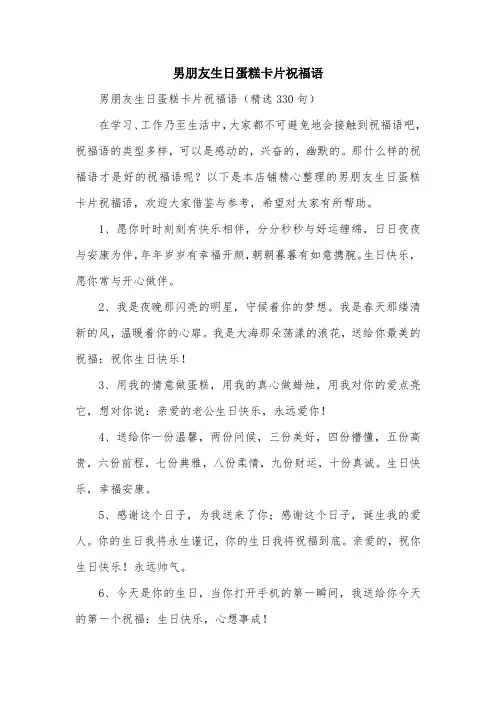 男朋友生日蛋糕卡片祝福语

男朋友生日蛋糕卡片祝福语（精选330句）

在学习、工作乃至生活中，大家都不可避免地会接触到祝福语吧，祝福语的类型多样，可以是感动的，兴奋的，幽默的。那什么样的祝福语才是好的祝福语呢？以下是本店铺精心整理的男朋友生日蛋糕卡片祝福语，欢迎大家借鉴与参考，希望对大家有所帮助。

1、愿你时时刻刻有快乐相伴，分分秒秒与好运缠绵，日日夜夜与安康为伴，年年岁岁有幸福开颜，朝朝暮暮有如意携腕。生日快乐，愿你常与开心做伴。

2、我是夜晚那闪亮的明星，守候着你的梦想。我是春天那缕清新的风，温暖着你的心扉。我是大海那朵荡漾的浪花，送给你最美的祝福：祝你生日快乐！

3、用我的情意做蛋糕，用我的真心做蜡烛，用我对你的爱点亮它，想对你说：亲爱的老公生日快乐，永远爱你！

4、送给你一份温馨，两份问候，三份美好，四份懵懂，五份高贵，六份前程，七份典雅，八份柔情，九份财运，十份真诚。生日快乐，幸福安康。

5、感谢这个日子，为我送来了你；感谢这个日子，诞生我的爱人。你的生日我将永生谨记，你的生日我将祝福到底。亲爱的，祝你生日快乐！永远帅气。

6、今天是你的生日，当你打开手机的第一瞬间，我送给你今天的第一个祝福：生日快乐，心想事成！